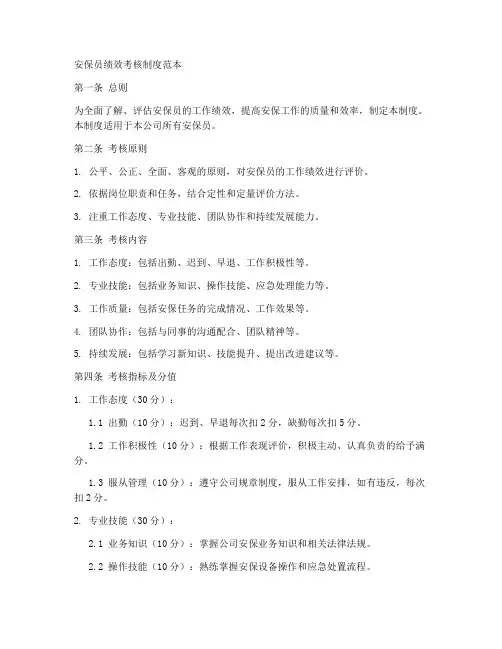 安保员绩效考核制度范本

第一条 总则

为全面了解、评估安保员的工作绩效，提高安保工作的质量和效率，制定本制度。本制度适用于本公司所有安保员。

第二条 考核原则

1. 公平、公正、全面、客观的原则，对安保员的工作绩效进行评价。

2. 依据岗位职责和任务，结合定性和定量评价方法。

3. 注重工作态度、专业技能、团队协作和持续发展能力。

第三条 考核内容

1. 工作态度：包括出勤、迟到、早退、工作积极性等。

2. 专业技能：包括业务知识、操作技能、应急处理能力等。

3. 工作质量：包括安保任务的完成情况、工作效果等。

4. 团队协作：包括与同事的沟通配合、团队精神等。

5. 持续发展：包括学习新知识、技能提升、提出改进建议等。

第四条 考核指标及分值

1. 工作态度（30分）：

1.1 出勤（10分）：迟到、早退每次扣2分，缺勤每次扣5分。

1.2 工作积极性（10分）：根据工作表现评价，积极主动、认真负责的给予满分。

1.3 服从管理（10分）：遵守公司规章制度，服从工作安排，如有违反，每次扣2分。

2. 专业技能（30分）：

2.1 业务知识（10分）：掌握公司安保业务知识和相关法律法规。

2.2 操作技能（10分）：熟练掌握安保设备操作和应急处置流程。